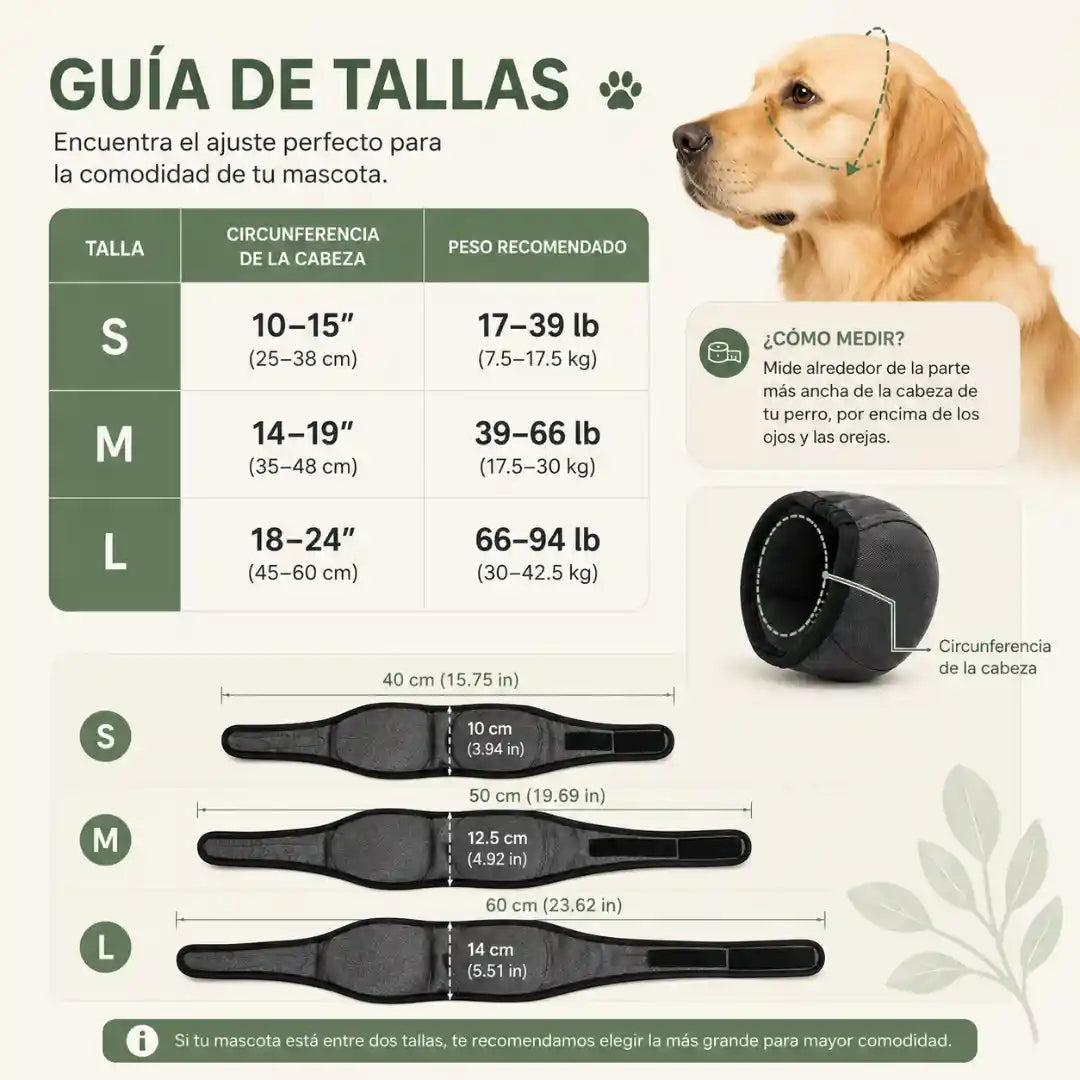 GUÍA DE TALLAS

Encuentra el ajuste perfecto para la comodidad de tu mascota.

| TALLA | CIRCUNFERENCIA DE LA CABEZA | PESO RECOMENDADO |
|---|---|---|
| S | 10–15″ (25–38 cm) | 17–39 lb (7.5–17.5 kg) |
| M | 14–19″ (35–48 cm) | 39–66 lb (17.5–30 kg) |
| L | 18–24″ (45–60 cm) | 66–94 lb (30–42.5 kg) |

¿CÓMO MEDIR?
Mide alrededor de la parte más ancha de la cabeza de tu perro, por encima de los ojos y las orejas.

Circunferencia de la cabeza

S
40 cm (15.75 in)
10 cm (3.94 in)

M
50 cm (19.69 in)
12.5 cm (4.92 in)

L
60 cm (23.62 in)
14 cm (5.51 in)

Si tu mascota está entre dos tallas, te recomendamos elegir la más grande para mayor comodidad.